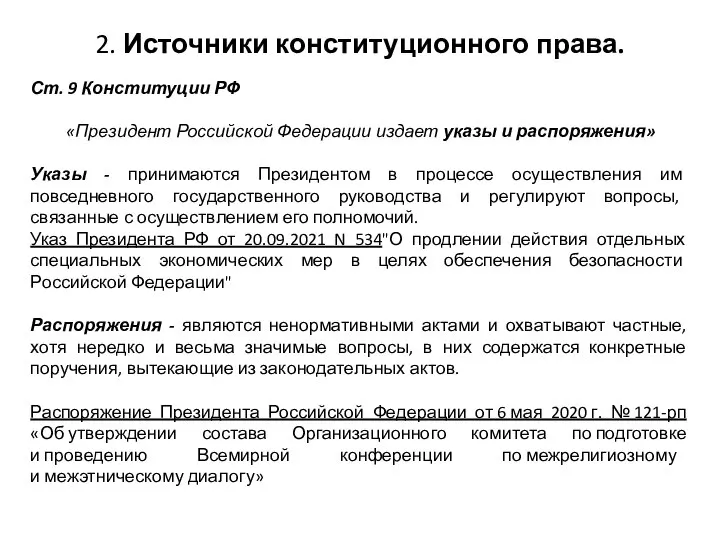 2. Источники конституционного права.

Ст. 9 Конституции РФ

«Президент Российской Федерации издает указы и распоряжения»

Указы - принимаются Президентом в процессе осуществления им повседневного государственного руководства и регулируют вопросы, связанные с осуществлением его полномочий.
Указ Президента РФ от 20.09.2021 N 534"О продлении действия отдельных специальных экономических мер в целях обеспечения безопасности Российской Федерации"

Распоряжения - являются ненормативными актами и охватывают частные, хотя нередко и весьма значимые вопросы, в них содержатся конкретные поручения, вытекающие из законодательных актов.

Распоряжение Президента Российской Федерации от 6 мая 2020 г. № 121-рп «Об утверждении состава Организационного комитета по подготовке и проведению Всемирной конференции по межрелигиозному и межэтническому диалогу»